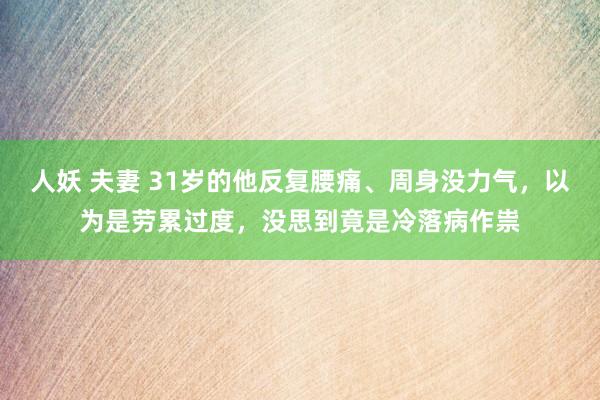 人妖 夫妻 31岁的他反复腰痛、周身没力气，以为是劳累过度，没思到竟是冷落病作祟